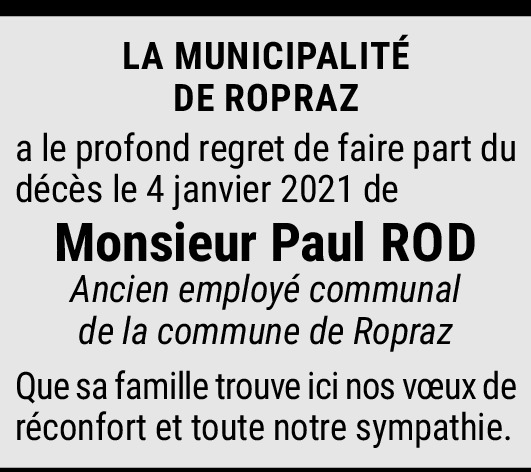 LA MUNICIPALITÉ
DE ROPRAZ

a le profond regret de faire part du décès le 4 janvier 2021 de

Monsieur Paul ROD

Ancien employé communal
de la commune de Ropraz

Que sa famille trouve ici nos vœux de réconfort et toute notre sympathie.